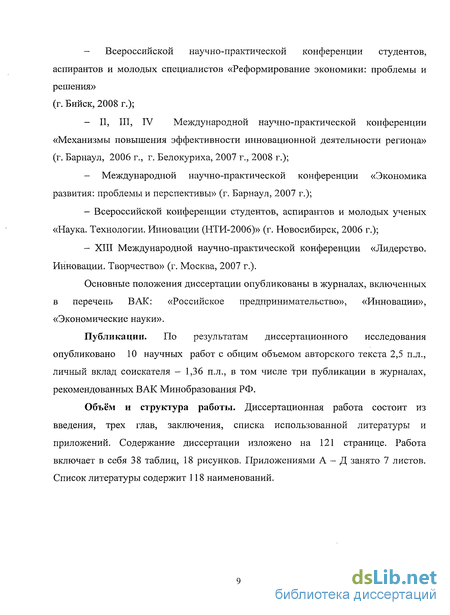 – Всероссийской научно-практической конференции студентов, аспирантов и молодых специалистов «Реформирование экономики: проблемы и решения»
(г. Бийск, 2008 г.);

– II, III, IV Международной научно-практической конференции «Механизмы повышения эффективности инновационной деятельности региона» (г. Барнаул, 2006 г., г. Белокуриха, 2007 г., 2008 г.);

– Международной научно-практической конференции «Экономика развития: проблемы и перспективы» (г. Барнаул, 2007 г.);

– Всероссийской конференции студентов, аспирантов и молодых ученых «Наука. Технологии. Инновации (НТИ-2006)» (г. Новосибирск, 2006 г.);

– XIII Международной научно-практической конференции «Лидерство. Инновации. Творчество» (г. Москва, 2007 г.).

Основные положения диссертации опубликованы в журналах, включенных в перечень ВАК: «Российское предпринимательство», «Инновации», «Экономические науки».

Публикации. По результатам диссертационного исследования опубликовано 10 научных работ с общим объемом авторского текста 2,5 п.л., личный вклад соискателя – 1,36 п.л., в том числе три публикации в журналах, рекомендованных ВАК Минобразования РФ.

Объём и структура работы. Диссертационная работа состоит из введения, трех глав, заключения, списка использованной литературы и приложений. Содержание диссертации изложено на 121 странице. Работа включает в себя 38 таблиц, 18 рисунков. Приложениями А – Д занято 7 листов. Список литературы содержит 118 наименований.

9

dsLib.net
библиотека диссертаций